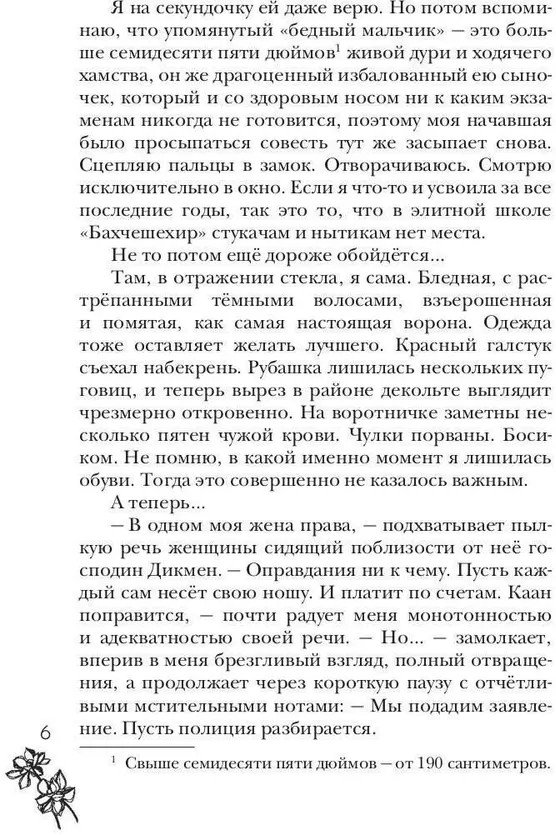 Я на секундочку ей даже верю. Но потом вспоминаю, что упомянутый «бедный мальчик» — это больше семидесяти пяти дюймов$^1$ живой дури и ходячего хамства, он же драгоценный избалованный ею сыночек, который и со здоровым носом ни к каким экзаменам никогда не готовится, поэтому моя начавшая было просыпаться совесть тут же засыпает снова. Сцепляю пальцы в замок. Отворачиваюсь. Смотрю исключительно в окно. Если я что-то и усвоила за все последние годы, так это то, что в элитной школе «Бахчешехир» стукачам и нытикам нет места.

Не то потом ещё дороже обойдётся...

Там, в отражении стекла, я сама. Бледная, с растрёпанными тёмными волосами, взъерошенная и помятая, как самая настоящая ворона. Одежда тоже оставляет желать лучшего. Красный галстук съехал набекрень. Рубашка лишилась нескольких пуговиц, и теперь вырез в районе декольте выглядит чрезмерно откровенно. На воротничке заметны несколько пятен чужой крови. Чулки порваны. Босиком. Не помню, в какой именно момент я лишилась обуви. Тогда это совершенно не казалось важным.

А теперь...

— В одном моя жена права, — подхватывает пылкую речь женщины сидящий поблизости от неё господин Дикмен. — Оправдания ни к чему. Пусть каждый сам несёт свою ношу. И платит по счетам. Каан поправится, — почти радует меня монотонностью и адекватностью своей речи. — Но... — замолкает, вперив в меня брезгливый взгляд, полный отвращения, а продолжает через короткую паузу с отчётливыми мстительными нотами: — Мы подадим заявление. Пусть полиция разбирается.

6

$^1$ Свыше семидесяти пяти дюймов — от 190 сантиметров.